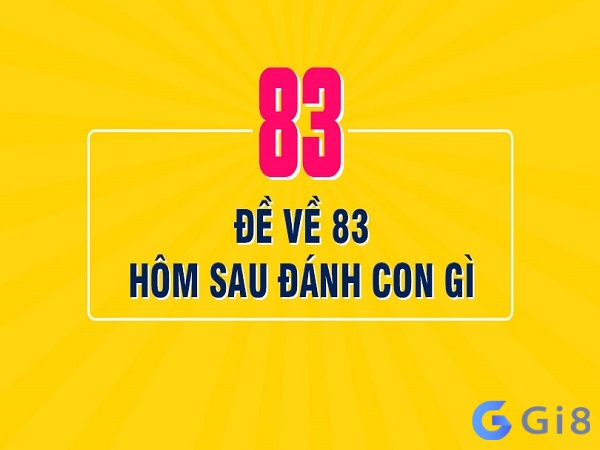 83

ĐỀ VỀ 83
HÔM SAU ĐÁNH CON GÌ

Gi8